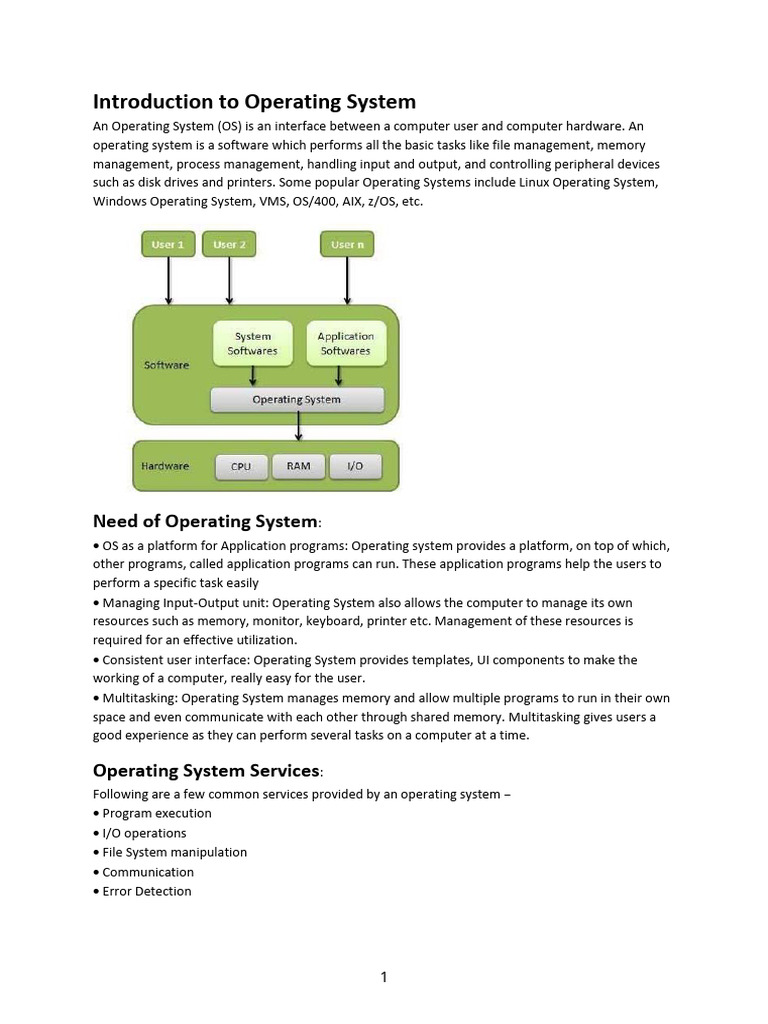 Introduction to Operating System

An Operating System (OS) is an interface between a computer user and computer hardware. An operating system is a software which performs all the basic tasks like file management, memory management, process management, handling input and output, and controlling peripheral devices such as disk drives and printers. Some popular Operating Systems include Linux Operating System, Windows Operating System, VMS, OS/400, AIX, z/OS, etc.

User 1
User 2
User n
Software
System Softwares
Application Softwares
Operating System
Hardware
CPU
RAM
I/O

Need of Operating System:

• OS as a platform for Application programs: Operating system provides a platform, on top of which, other programs, called application programs can run. These application programs help the users to perform a specific task easily
• Managing Input-Output unit: Operating System also allows the computer to manage its own resources such as memory, monitor, keyboard, printer etc. Management of these resources is required for an effective utilization.
• Consistent user interface: Operating System provides templates, UI components to make the working of a computer, really easy for the user.
• Multitasking: Operating System manages memory and allow multiple programs to run in their own space and even communicate with each other through shared memory. Multitasking gives users a good experience as they can perform several tasks on a computer at a time.

Operating System Services:

Following are a few common services provided by an operating system –
• Program execution
• I/O operations
• File System manipulation
• Communication
• Error Detection

1